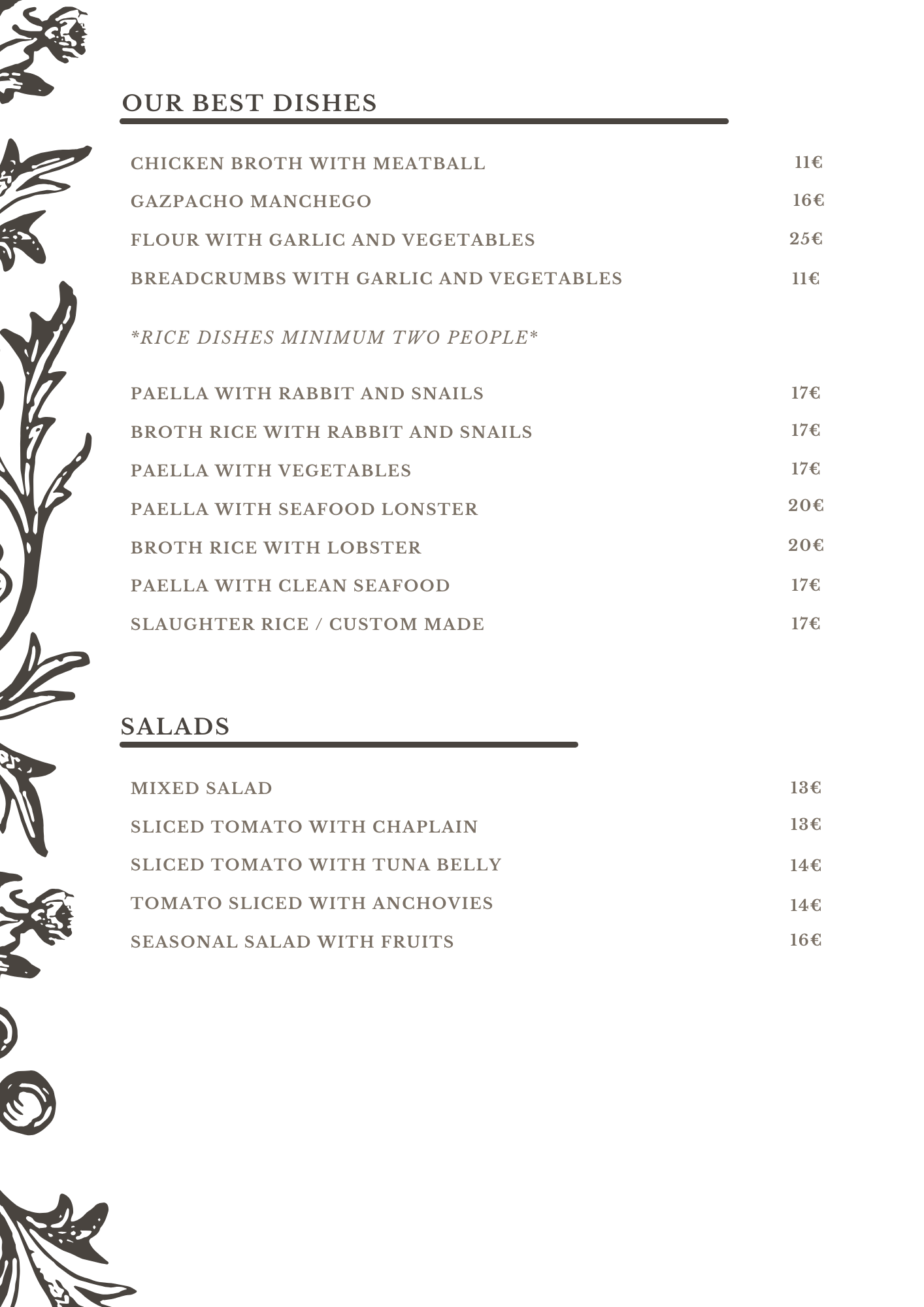 OUR BEST DISHES

CHICKEN BROTH WITH MEATBALL 11€

GAZPACHO MANCHEGO 16€

FLOUR WITH GARLIC AND VEGETABLES 25€

BREADCRUMBS WITH GARLIC AND VEGETABLES 11€

*RICE DISHES MINIMUM TWO PEOPLE*

PAELLA WITH RABBIT AND SNAILS 17€

BROTH RICE WITH RABBIT AND SNAILS 17€

PAELLA WITH VEGETABLES 17€

PAELLA WITH SEAFOOD LONSTER 20€

BROTH RICE WITH LOBSTER 20€

PAELLA WITH CLEAN SEAFOOD 17€

SLAUGHTER RICE / CUSTOM MADE 17€

SALADS

MIXED SALAD 13€

SLICED TOMATO WITH CHAPLAIN 13€

SLICED TOMATO WITH TUNA BELLY 14€

TOMATO SLICED WITH ANCHOVIES 14€

SEASONAL SALAD WITH FRUITS 16€